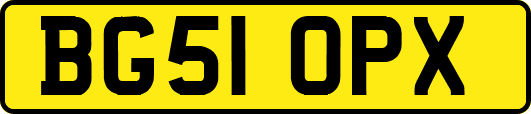 BG51 OPX